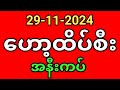 29-11-2024

ဟော့ထိပ်စီး

အနီးကပ်